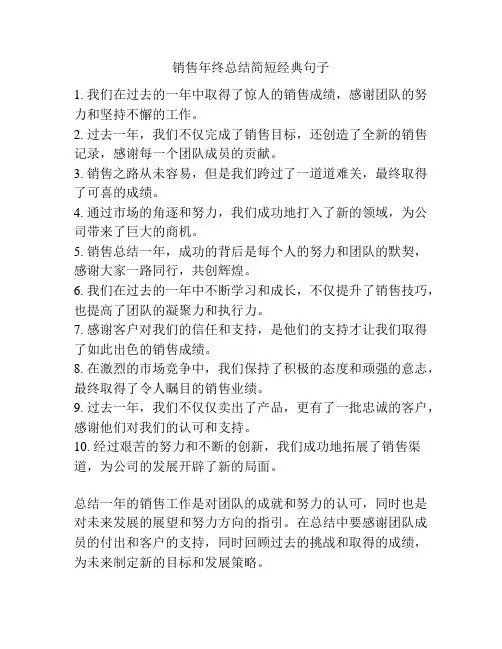 销售年终总结简短经典句子

1. 我们在过去的一年中取得了惊人的销售成绩，感谢团队的努力和坚持不懈的工作。

2. 过去一年，我们不仅完成了销售目标，还创造了全新的销售记录，感谢每一个团队成员的贡献。

3. 销售之路从未容易，但是我们跨过了一道道难关，最终取得了可喜的成绩。

4. 通过市场的角逐和努力，我们成功地打入了新的领域，为公司带来了巨大的商机。

5. 销售总结一年，成功的背后是每个人的努力和团队的默契，感谢大家一路同行，共创辉煌。

6. 我们在过去的一年中不断学习和成长，不仅提升了销售技巧，也提高了团队的凝聚力和执行力。

7. 感谢客户对我们的信任和支持，是他们的支持才让我们取得了如此出色的销售成绩。

8. 在激烈的市场竞争中，我们保持了积极的态度和顽强的意志，最终取得了令人瞩目的销售业绩。

9. 过去一年，我们不仅仅卖出了产品，更有了一批忠诚的客户，感谢他们对我们的认可和支持。

10. 经过艰苦的努力和不断的创新，我们成功地拓展了销售渠道，为公司的发展开辟了新的局面。

总结一年的销售工作是对团队的成就和努力的认可，同时也是对未来发展的展望和努力方向的指引。在总结中要感谢团队成员的付出和客户的支持，同时回顾过去的挑战和取得的成绩，为未来制定新的目标和发展策略。